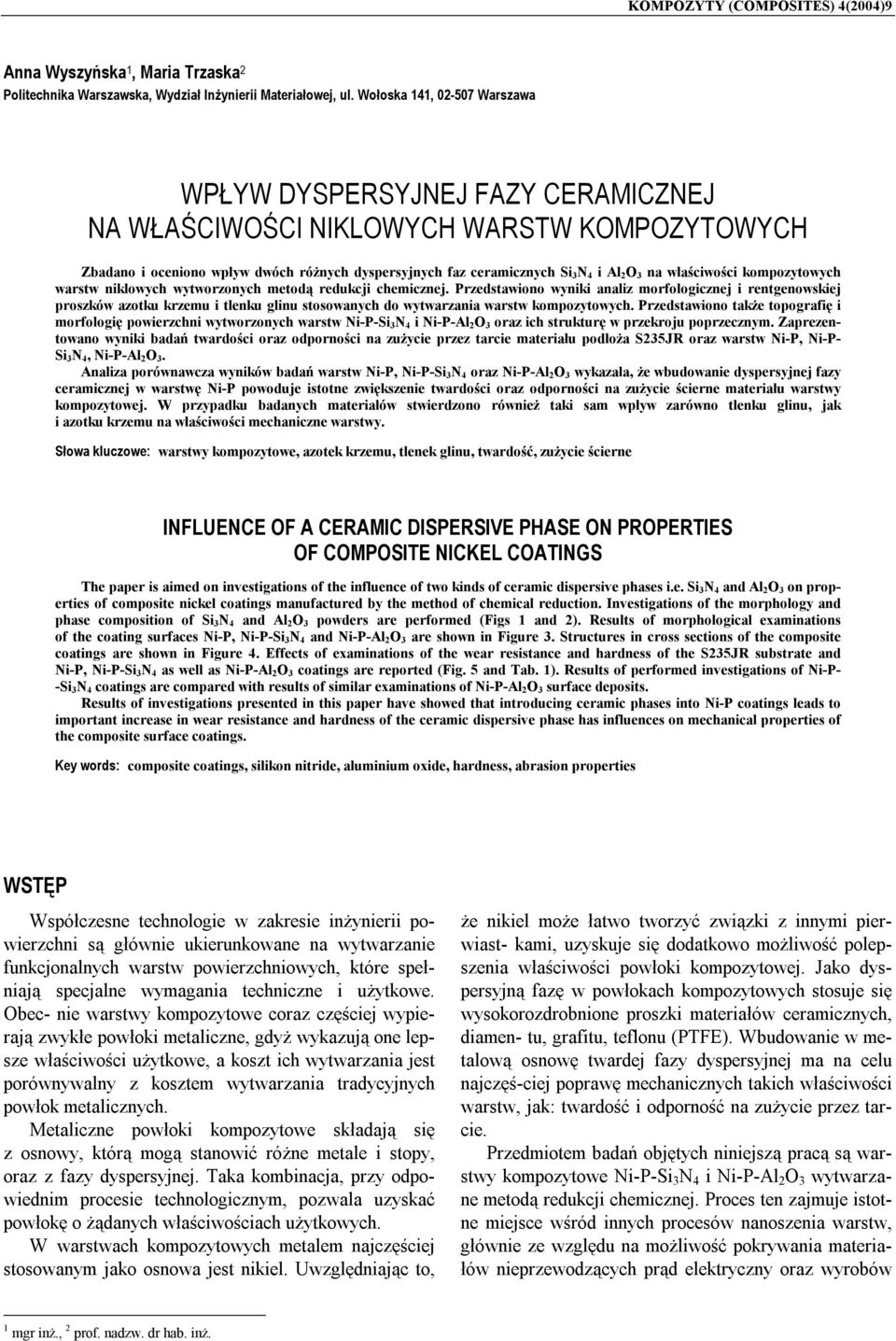 KOMPOZYTY (COMPOSITES) 4(2004)9

Anna Wyszyńska$^1$, Maria Trzaska$^2$
Politechnika Warszawska, Wydział Inżynierii Materiałowej, ul. Wołoska 141, 02-507 Warszawa

WPŁYW DYSPERSYJNEJ FAZY CERAMICZNEJ NA WŁAŚCIWOŚCI NIKLOWYCH WARSTW KOMPOZYTOWYCH

Zbadano i oceniono wpływ dwóch różnych dyspersyjnych faz ceramicznych $Si_3N_4$ i $Al_2O_3$ na właściwości kompozytowych warstw niklowych wytworzonych metodą redukcji chemicznej. Przedstawiono wyniki analiz morfologicznej i rentgenowskiej proszków azotku krzemu i tlenku glinu stosowanych do wytwarzania warstw kompozytowych. Przedstawiono także topografię i morfologię powierzchni wytworzonych warstw Ni-P-$Si_3N_4$ i Ni-P-$Al_2O_3$ oraz ich strukturę w przekroju poprzecznym. Zaprezentowano wyniki badań twardości oraz odporności na zużycie przez tarcie materiału podłoża S235JR oraz warstw Ni-P, Ni-P-$Si_3N_4$, Ni-P-$Al_2O_3$.

Analiza porównawcza wyników badań warstw Ni-P, Ni-P-$Si_3N_4$ oraz Ni-P-$Al_2O_3$ wykazała, że wbudowanie dyspersyjnej fazy ceramicznej w warstwę Ni-P powoduje istotne zwiększenie twardości oraz odporności na zużycie ścierne materiału warstwy kompozytowej. W przypadku badanych materiałów stwierdzono również taki sam wpływ zarówno tlenku glinu, jak i azotku krzemu na właściwości mechaniczne warstwy.

Słowa kluczowe: warstwy kompozytowe, azotek krzemu, tlenek glinu, twardość, zużycie ścierne

INFLUENCE OF A CERAMIC DISPERSIVE PHASE ON PROPERTIES OF COMPOSITE NICKEL COATINGS

The paper is aimed on investigations of the influence of two kinds of ceramic dispersive phases i.e. $Si_3N_4$ and $Al_2O_3$ on properties of composite nickel coatings manufactured by the method of chemical reduction. Investigations of the morphology and phase composition of $Si_3N_4$ and $Al_2O_3$ powders are performed (Figs 1 and 2). Results of morphological examinations of the coating surfaces Ni-P, Ni-P-$Si_3N_4$ and Ni-P-$Al_2O_3$ are shown in Figure 3. Structures in cross sections of the composite coatings are shown in Figure 4. Effects of examinations of the wear resistance and hardness of the S235JR substrate and Ni-P, Ni-P-$Si_3N_4$ as well as Ni-P-$Al_2O_3$ coatings are reported (Fig. 5 and Tab. 1). Results of performed investigations of Ni-P--$Si_3N_4$ coatings are compared with results of similar examinations of Ni-P-$Al_2O_3$ surface deposits.

Results of investigations presented in this paper have showed that introducing ceramic phases into Ni-P coatings leads to important increase in wear resistance and hardness of the ceramic dispersive phase has influences on mechanical properties of the composite surface coatings.

Key words: composite coatings, silikon nitride, aluminium oxide, hardness, abrasion properties

WSTĘP

Współczesne technologie w zakresie inżynierii powierzchni są głównie ukierunkowane na wytwarzanie funkcjonalnych warstw powierzchniowych, które spełniają specjalne wymagania techniczne i użytkowe. Obec- nie warstwy kompozytowe coraz częściej wypierają zwykłe powłoki metaliczne, gdyż wykazują one lepsze właściwości użytkowe, a koszt ich wytwarzania jest porównywalny z kosztem wytwarzania tradycyjnych powłok metalicznych.

Metaliczne powłoki kompozytowe składają się z osnowy, którą mogą stanowić różne metale i stopy, oraz z fazy dyspersyjnej. Taka kombinacja, przy odpowiednim procesie technologicznym, pozwala uzyskać powłokę o żądanych właściwościach użytkowych.

W warstwach kompozytowych metalem najczęściej stosowanym jako osnowa jest nikiel. Uwzględniając to, że nikiel może łatwo tworzyć związki z innymi pierwiast- kami, uzyskuje się dodatkowo możliwość polepszenia właściwości powłoki kompozytowej. Jako dyspersyjną fazę w powłokach kompozytowych stosuje się wysokorozdrobnione proszki materiałów ceramicznych, diamen- tu, grafitu, teflonu (PTFE). Wbudowanie w metalową osnowę twardej fazy dyspersyjnej ma na celu najczęś-ciej poprawę mechanicznych takich właściwości warstw, jak: twardość i odporność na zużycie przez tarcie.

Przedmiotem badań objętych niniejszą pracą są warstwy kompozytowe Ni-P-$Si_3N_4$ i Ni-P-$Al_2O_3$ wytwarzane metodą redukcji chemicznej. Proces ten zajmuje istotne miejsce wśród innych procesów nanoszenia warstw, głównie ze względu na możliwość pokrywania materiałów nieprzewodzących prąd elektryczny oraz wyrobów

$^1$ mgr inż., $^2$ prof. nadzw. dr hab. inż.